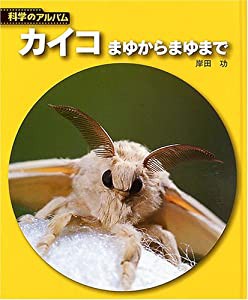 科学のアルバム

カイコ まゆからまゆまで

岸田 功